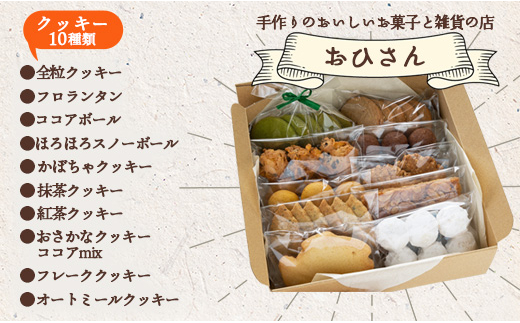 クッキー
10種類

●全粒クッキー
●フロランタン
●ココアボール
●ほろほろスノーボール
●かぼちゃクッキー
●抹茶クッキー
●紅茶クッキー
●おさかなクッキー ココアmix
●フレーククッキー
●オートミールクッキー

手作りのおいしいお菓子と雑貨の店

おひさん